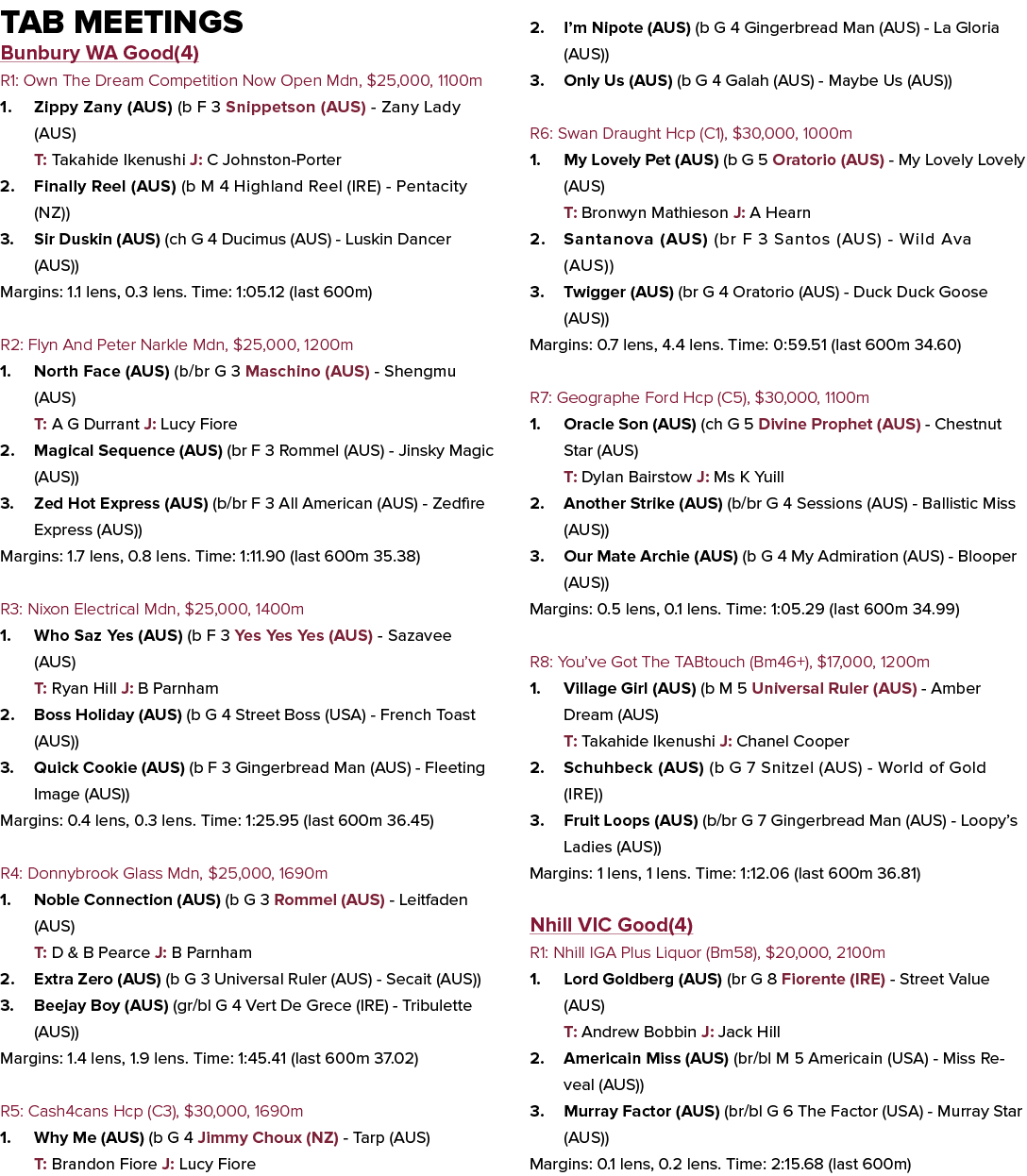 TAB MEETINGS

Bunbury WA Good(4)

R1: Own The Dream Competition Now Open Mdn, $25,000, 1100m

1. Zippy Zany (AUS) (b F 3 Snippetson (AUS) - Zany Lady (AUS)
T: Takahide Ikenushi J: C Johnston-Porter
2. Finally Reel (AUS) (b M 4 Highland Reel (IRE) - Pentacity (NZ))
3. Sir Duskin (AUS) (ch G 4 Ducimus (AUS) - Luskin Dancer (AUS))

Margins: 1.1 lens, 0.3 lens. Time: 1:05.12 (last 600m)

R2: Flyn And Peter Narkle Mdn, $25,000, 1200m

1. North Face (AUS) (b/br G 3 Maschino (AUS) - Shengmu (AUS)
T: A G Durrant J: Lucy Fiore
2. Magical Sequence (AUS) (br F 3 Rommel (AUS) - Jinsky Magic (AUS))
3. Zed Hot Express (AUS) (b/br F 3 All American (AUS) - Zedfire Express (AUS))

Margins: 1.7 lens, 0.8 lens. Time: 1:11.90 (last 600m 35.38)

R3: Nixon Electrical Mdn, $25,000, 1400m

1. Who Saz Yes (AUS) (b F 3 Yes Yes Yes (AUS) - Sazavee (AUS)
T: Ryan Hill J: B Parnham
2. Boss Holiday (AUS) (b G 4 Street Boss (USA) - French Toast (AUS))
3. Quick Cookie (AUS) (b F 3 Gingerbread Man (AUS) - Fleeting Image (AUS))

Margins: 0.4 lens, 0.3 lens. Time: 1:25.95 (last 600m 36.45)

R4: Donnybrook Glass Mdn, $25,000, 1690m

1. Noble Connection (AUS) (b G 3 Rommel (AUS) - Leitfaden (AUS)
T: D & B Pearce J: B Parnham
2. Extra Zero (AUS) (b G 3 Universal Ruler (AUS) - Secait (AUS))
3. Beejay Boy (AUS) (gr/bl G 4 Vert De Grece (IRE) - Tribulette (AUS))

Margins: 1.4 lens, 1.9 lens. Time: 1:45.41 (last 600m 37.02)

R5: Cash4cans Hcp (C3), $30,000, 1690m

1. Why Me (AUS) (b G 4 Jimmy Choux (NZ) - Tarp (AUS)
T: Brandon Fiore J: Lucy Fiore
2. I'm Nipote (AUS) (b G 4 Gingerbread Man (AUS) - La Gloria (AUS))
3. Only Us (AUS) (b G 4 Galah (AUS) - Maybe Us (AUS))

R6: Swan Draught Hcp (C1), $30,000, 1000m

1. My Lovely Pet (AUS) (b G 5 Oratorio (AUS) - My Lovely Lovely (AUS)
T: Bronwyn Mathieson J: A Hearn
2. Santanova (AUS) (br F 3 Santos (AUS) - Wild Ava (AUS))
3. Twigger (AUS) (br G 4 Oratorio (AUS) - Duck Duck Goose (AUS))

Margins: 0.7 lens, 4.4 lens. Time: 0:59.51 (last 600m 34.60)

R7: Geographe Ford Hcp (C5), $30,000, 1100m

1. Oracle Son (AUS) (ch G 5 Divine Prophet (AUS) - Chestnut Star (AUS)
T: Dylan Bairstow J: Ms K Yuill
2. Another Strike (AUS) (b/br G 4 Sessions (AUS) - Ballistic Miss (AUS))
3. Our Mate Archie (AUS) (b G 4 My Admiration (AUS) - Blooper (AUS))

Margins: 0.5 lens, 0.1 lens. Time: 1:05.29 (last 600m 34.99)

R8: You've Got The TABtouch (Bm46+), $17,000, 1200m

1. Village Girl (AUS) (b M 5 Universal Ruler (AUS) - Amber Dream (AUS)
T: Takahide Ikenushi J: Chanel Cooper
2. Schuhbeck (AUS) (b G 7 Snitzel (AUS) - World of Gold (IRE))
3. Fruit Loops (AUS) (b/br G 7 Gingerbread Man (AUS) - Loopy's Ladies (AUS))

Margins: 1 lens, 1 lens. Time: 1:12.06 (last 600m 36.81)

Nhill VIC Good(4)

R1: Nhill IGA Plus Liquor (Bm58), $20,000, 2100m

1. Lord Goldberg (AUS) (br G 8 Fiorente (IRE) - Street Value (AUS)
T: Andrew Bobbin J: Jack Hill
2. Americain Miss (AUS) (br/bl M 5 Americain (USA) - Miss Reveal (AUS))
3. Murray Factor (AUS) (br/bl G 6 The Factor (USA) - Murray Star (AUS))

Margins: 0.1 lens, 0.2 lens. Time: 2:15.68 (last 600m)